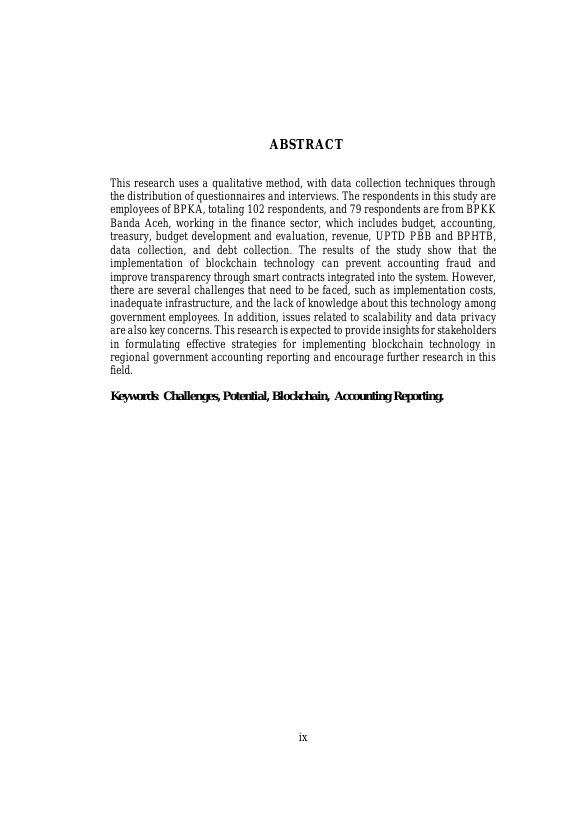 ABSTRACT

This research uses a qualitative method, with data collection techniques through the distribution of questionnaires and interviews. The respondents in this study are employees of BPKA, totaling 102 respondents, and 79 respondents are from BPKK Banda Aceh, working in the finance sector, which includes budget, accounting, treasury, budget development and evaluation, revenue, UPTD PBB and BPHTB, data collection, and debt collection. The results of the study show that the implementation of blockchain technology can prevent accounting fraud and improve transparency through smart contracts integrated into the system. However, there are several challenges that need to be faced, such as implementation costs, inadequate infrastructure, and the lack of knowledge about this technology among government employees. In addition, issues related to scalability and data privacy are also key concerns. This research is expected to provide insights for stakeholders in formulating effective strategies for implementing blockchain technology in regional government accounting reporting and encourage further research in this field.

Keywords: Challenges, Potential, Blockchain, Accounting Reporting.

ix